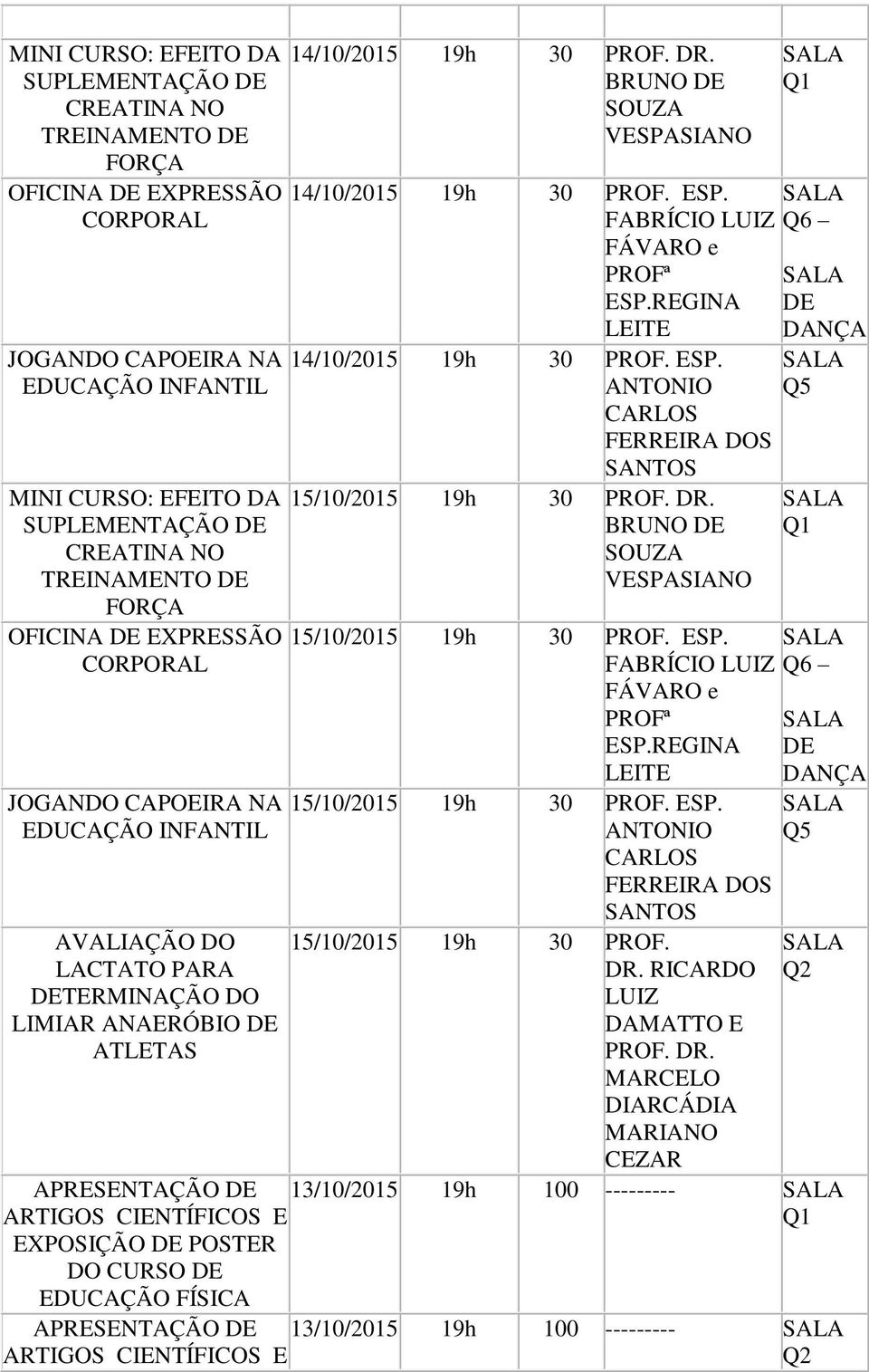 |  |  |  |  |  |  |
|---|---|---|---|---|---|
| MINI CURSO: EFEITO DA SUPLEMENTAÇÃO DE CREATINA NO TREINAMENTO DE FORÇA | 14/10/2015 | 19h | 30 | PROF. DR. BRUNO DE SOUZA VESPASIANO | SALA Q1 |
| OFICINA DE EXPRESSÃO CORPORAL | 14/10/2015 | 19h | 30 | PROF. ESP. FABRÍCIO LUIZ FÁVARO e PROFª ESP.REGINA LEITE | SALA Q6 – SALA DE DANÇA |
| JOGANDO CAPOEIRA NA EDUCAÇÃO INFANTIL | 14/10/2015 | 19h | 30 | PROF. ESP. ANTONIO CARLOS FERREIRA DOS SANTOS | SALA Q5 |
| MINI CURSO: EFEITO DA SUPLEMENTAÇÃO DE CREATINA NO TREINAMENTO DE FORÇA | 15/10/2015 | 19h | 30 | PROF. DR. BRUNO DE SOUZA VESPASIANO | SALA Q1 |
| OFICINA DE EXPRESSÃO CORPORAL | 15/10/2015 | 19h | 30 | PROF. ESP. FABRÍCIO LUIZ FÁVARO e PROFª ESP.REGINA LEITE | SALA Q6 – SALA DE DANÇA |
| JOGANDO CAPOEIRA NA EDUCAÇÃO INFANTIL | 15/10/2015 | 19h | 30 | PROF. ESP. ANTONIO CARLOS FERREIRA DOS SANTOS | SALA Q5 |
| AVALIAÇÃO DO LACTATO PARA DETERMINAÇÃO DO LIMIAR ANAERÓBIO DE ATLETAS | 15/10/2015 | 19h | 30 | PROF. DR. RICARDO LUIZ DAMATTO E PROF. DR. MARCELO DIARCÁDIA MARIANO CEZAR | SALA Q2 |
| APRESENTAÇÃO DE ARTIGOS CIENTÍFICOS E EXPOSIÇÃO DE POSTER DO CURSO DE EDUCAÇÃO FÍSICA | 13/10/2015 | 19h | 100 | --------- | SALA Q1 |
| APRESENTAÇÃO DE ARTIGOS CIENTÍFICOS E | 13/10/2015 | 19h | 100 | --------- | SALA Q2 |